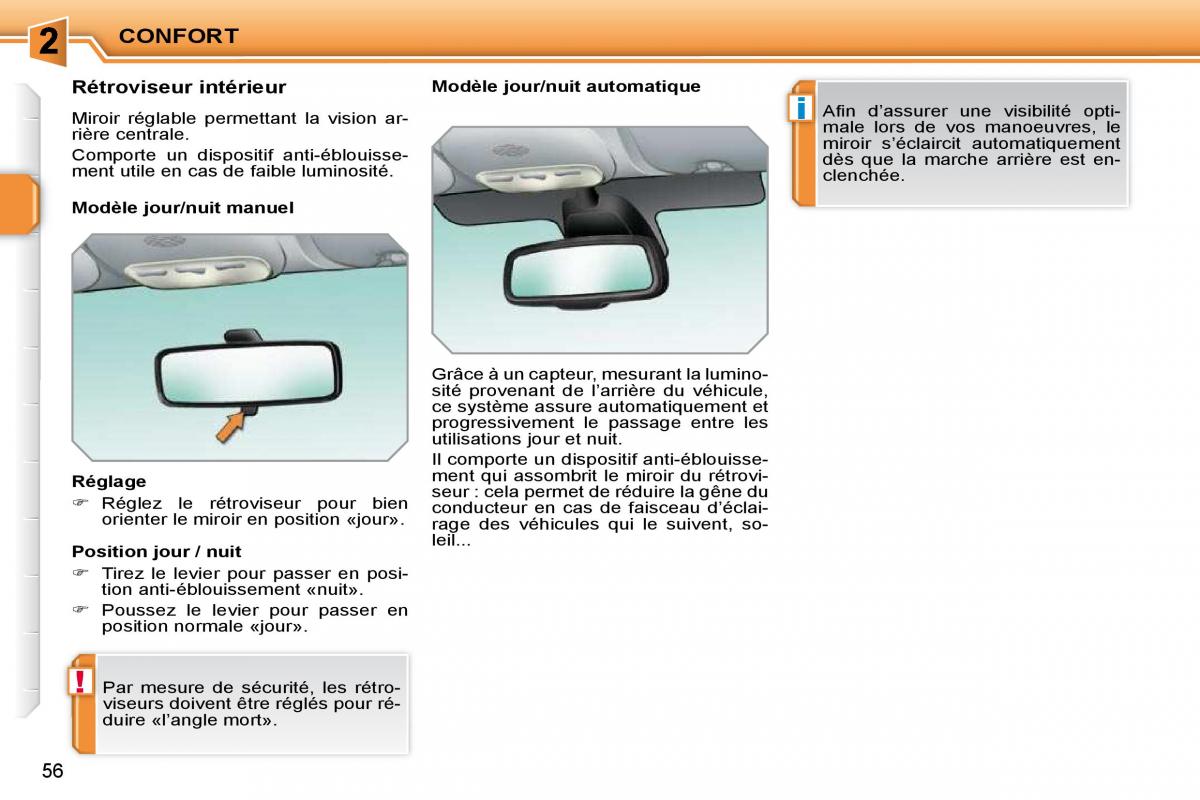 2 CONFORT

Rétroviseur intérieur

Miroir réglable permettant la vision arrière centrale.

Comporte un dispositif anti-éblouissement utile en cas de faible luminosité.

Modèle jour/nuit manuel

Réglage

☞ Réglez le rétroviseur pour bien orienter le miroir en position «jour».

Position jour / nuit

☞ Tirez le levier pour passer en position anti-éblouissement «nuit».

☞ Poussez le levier pour passer en position normale «jour».

!

Par mesure de sécurité, les rétroviseurs doivent être réglés pour réduire «l'angle mort».

Modèle jour/nuit automatique

Grâce à un capteur, mesurant la luminosité provenant de l'arrière du véhicule, ce système assure automatiquement et progressivement le passage entre les utilisations jour et nuit.

Il comporte un dispositif anti-éblouissement qui assombrit le miroir du rétroviseur : cela permet de réduire la gêne du conducteur en cas de faisceau d'éclairage des véhicules qui le suivent, soleil...

i

Afin d'assurer une visibilité optimale lors de vos manoeuvres, le miroir s'éclaircit automatiquement dès que la marche arrière est enclenchée.

56